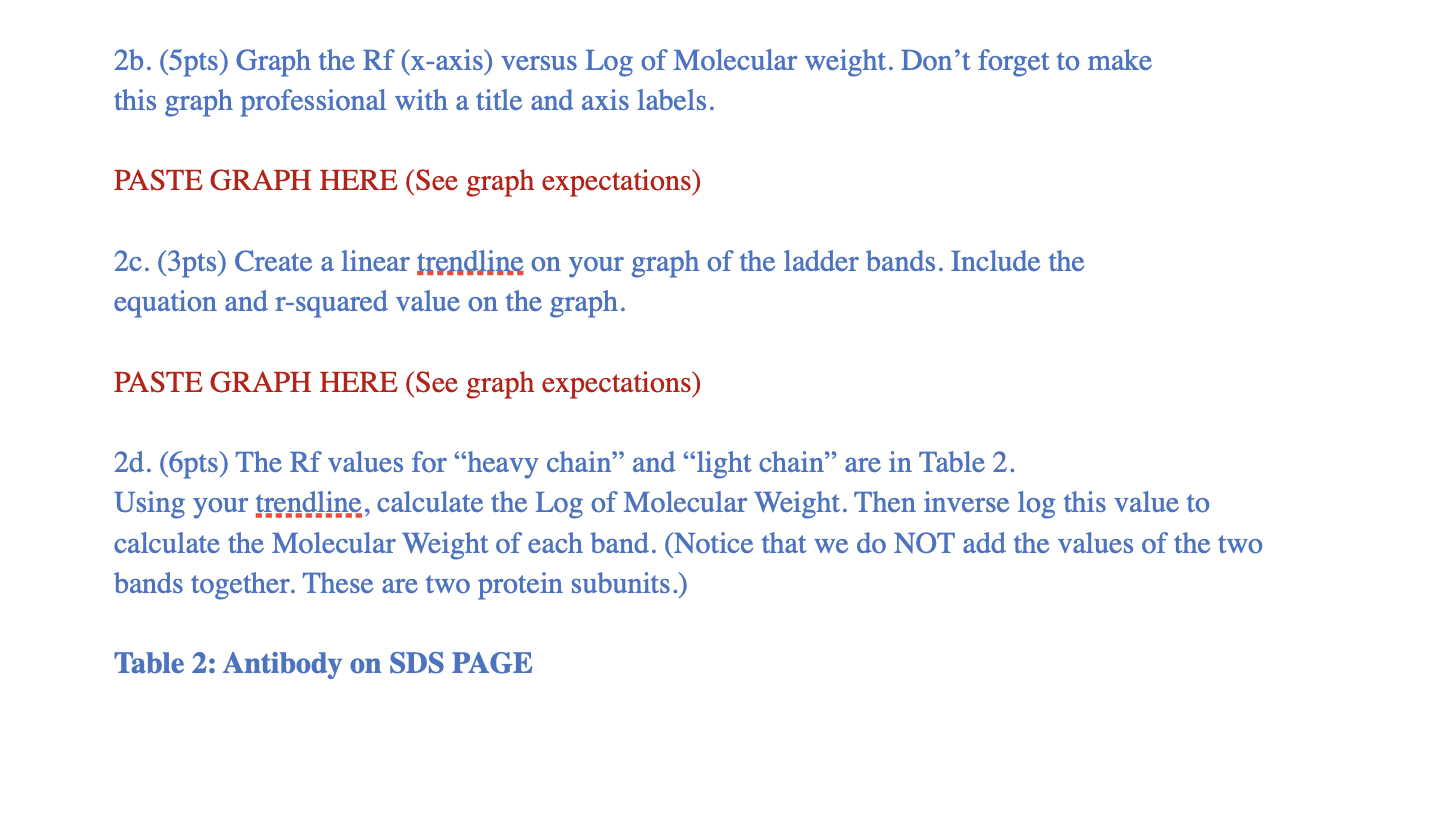 2b. (5pts) Graph the Rf (x-axis) versus Log of Molecular weight. Don’t forget to make this graph professional with a title and axis labels.

PASTE GRAPH HERE (See graph expectations)

2c. (3pts) Create a linear trendline on your graph of the ladder bands. Include the equation and r-squared value on the graph.

PASTE GRAPH HERE (See graph expectations)

2d. (6pts) The Rf values for “heavy chain” and “light chain” are in Table 2.
Using your trendline, calculate the Log of Molecular Weight. Then inverse log this value to calculate the Molecular Weight of each band. (Notice that we do NOT add the values of the two bands together. These are two protein subunits.)

Table 2: Antibody on SDS PAGE